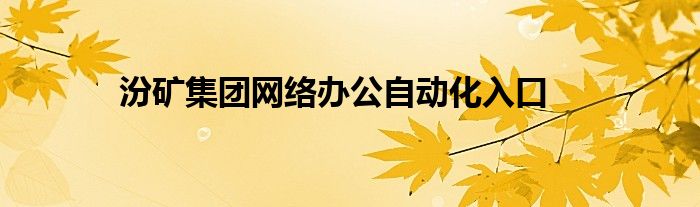 汾矿集团网络办公自动化入口